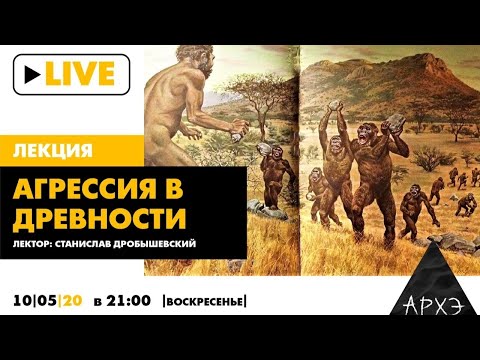 LIVE

ЛЕКЦИЯ

АГРЕССИЯ В ДРЕВНОСТИ

ЛЕКТОР: СТАНИСЛАВ ДРОБЫШЕВСКИЙ

10|05|20 в 21:00 |ВОСКРЕСЕНЬЕ|

АРХЭ